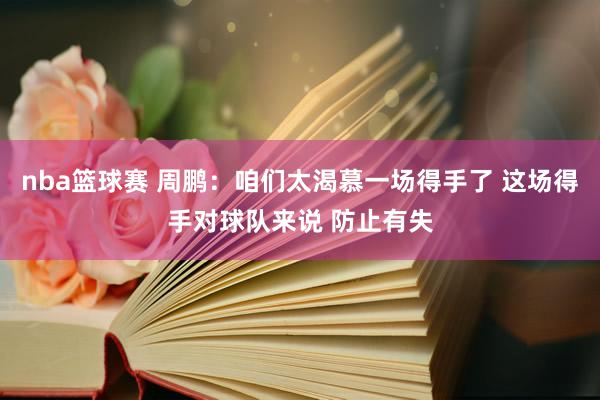 nba篮球赛 周鹏：咱们太渴慕一场得手了 这场得手对球队来说 防止有失